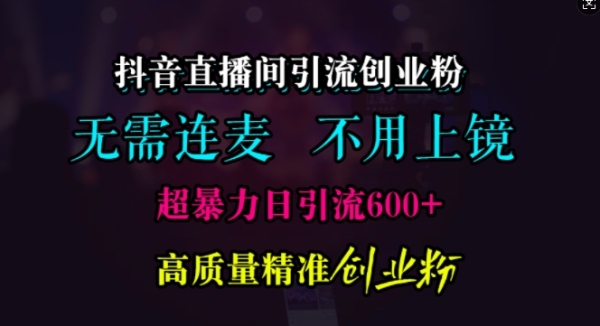 抖音直播间引流创业粉

无需连麦 不用上镜

超暴力日引流600+

高质量精准创业粉